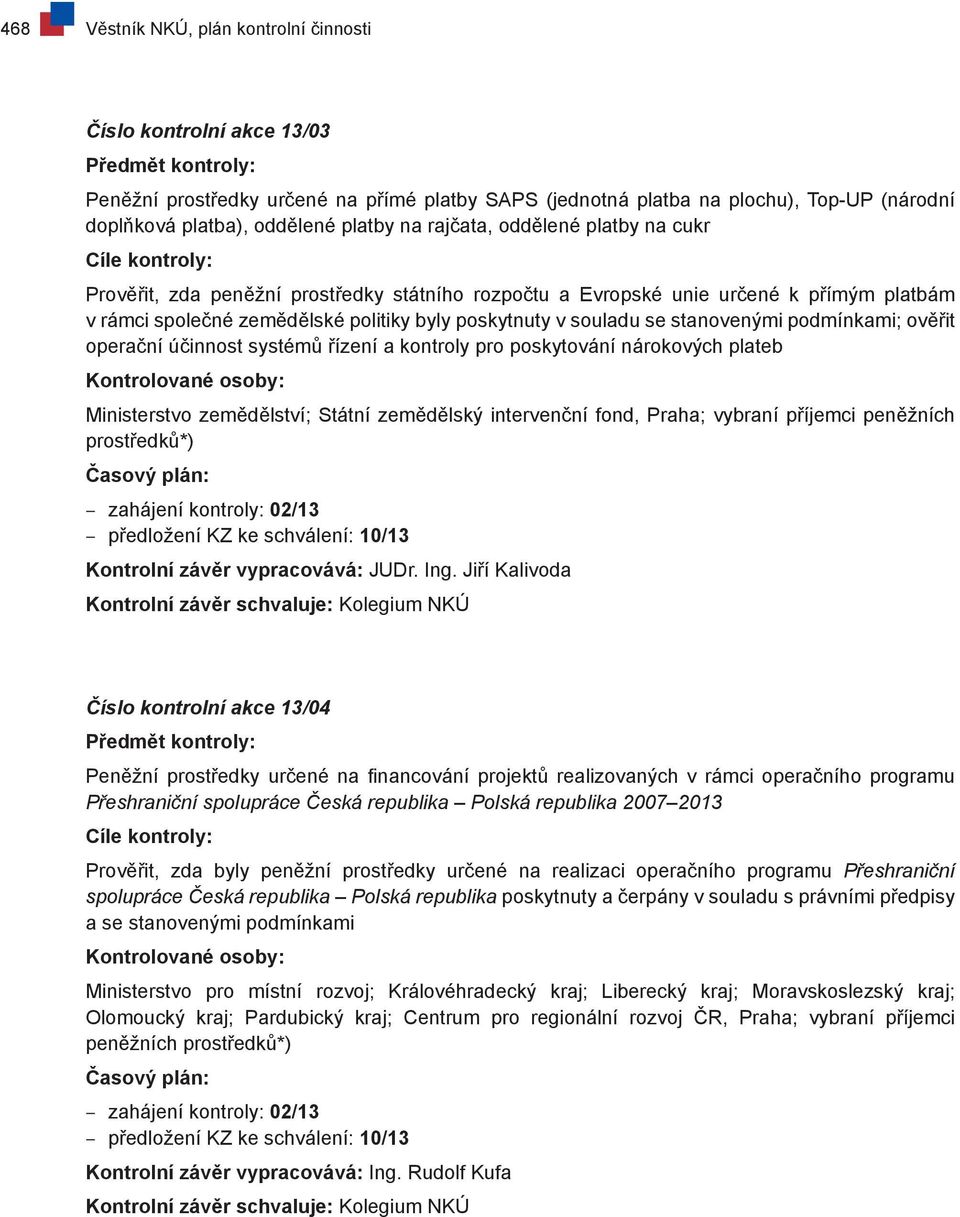 468 Věstník NKÚ, plán kontrolní činnosti

Číslo kontrolní akce 13/03

Předmět kontroly:

Peněžní prostředky určené na přímé platby SAPS (jednotná platba na plochu), Top-UP (národní doplňková platba), oddělené platby na rajčata, oddělené platby na cukr

Cíle kontroly:

Prověřit, zda peněžní prostředky státního rozpočtu a Evropské unie určené k přímým platbám v rámci společné zemědělské politiky byly poskytnuty v souladu se stanovenými podmínkami; ověřit operační účinnost systémů řízení a kontroly pro poskytování nárokových plateb

Kontrolované osoby:

Ministerstvo zemědělství; Státní zemědělský intervenční fond, Praha; vybraní příjemci peněžních prostředků*)

Časový plán:

– zahájení kontroly: 02/13
– předložení KZ ke schválení: 10/13

Kontrolní závěr vypracovává: JUDr. Ing. Jiří Kalivoda

Kontrolní závěr schvaluje: Kolegium NKÚ

Číslo kontrolní akce 13/04

Předmět kontroly:

Peněžní prostředky určené na financování projektů realizovaných v rámci operačního programu Přeshraniční spolupráce Česká republika – Polská republika 2007–2013

Cíle kontroly:

Prověřit, zda byly peněžní prostředky určené na realizaci operačního programu Přeshraniční spolupráce Česká republika – Polská republika poskytnuty a čerpány v souladu s právními předpisy a se stanovenými podmínkami

Kontrolované osoby:

Ministerstvo pro místní rozvoj; Královéhradecký kraj; Liberecký kraj; Moravskoslezský kraj; Olomoucký kraj; Pardubický kraj; Centrum pro regionální rozvoj ČR, Praha; vybraní příjemci peněžních prostředků*)

Časový plán:

– zahájení kontroly: 02/13
– předložení KZ ke schválení: 10/13

Kontrolní závěr vypracovává: Ing. Rudolf Kufa

Kontrolní závěr schvaluje: Kolegium NKÚ